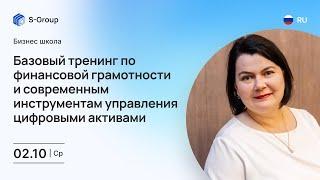 S-Group

RU

Бизнес школа

Базовый тренинг по финансовой грамотности и современным инструментам управления цифровыми активами

02.10 | Ср